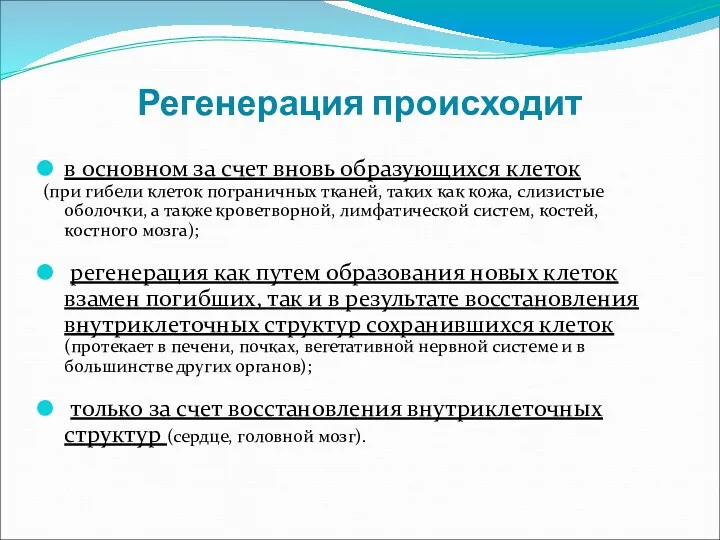 Регенерация происходит

в основном за счет вновь образующихся клеток (при гибели клеток пограничных тканей, таких как кожа, слизистые оболочки, а также кроветворной, лимфатической систем, костей, костного мозга);

регенерация как путем образования новых клеток взамен погибших, так и в результате восстановления внутриклеточных структур сохранившихся клеток (протекает в печени, почках, вегетативной нервной системе и в большинстве других органов);

только за счет восстановления внутриклеточных структур (сердце, головной мозг).